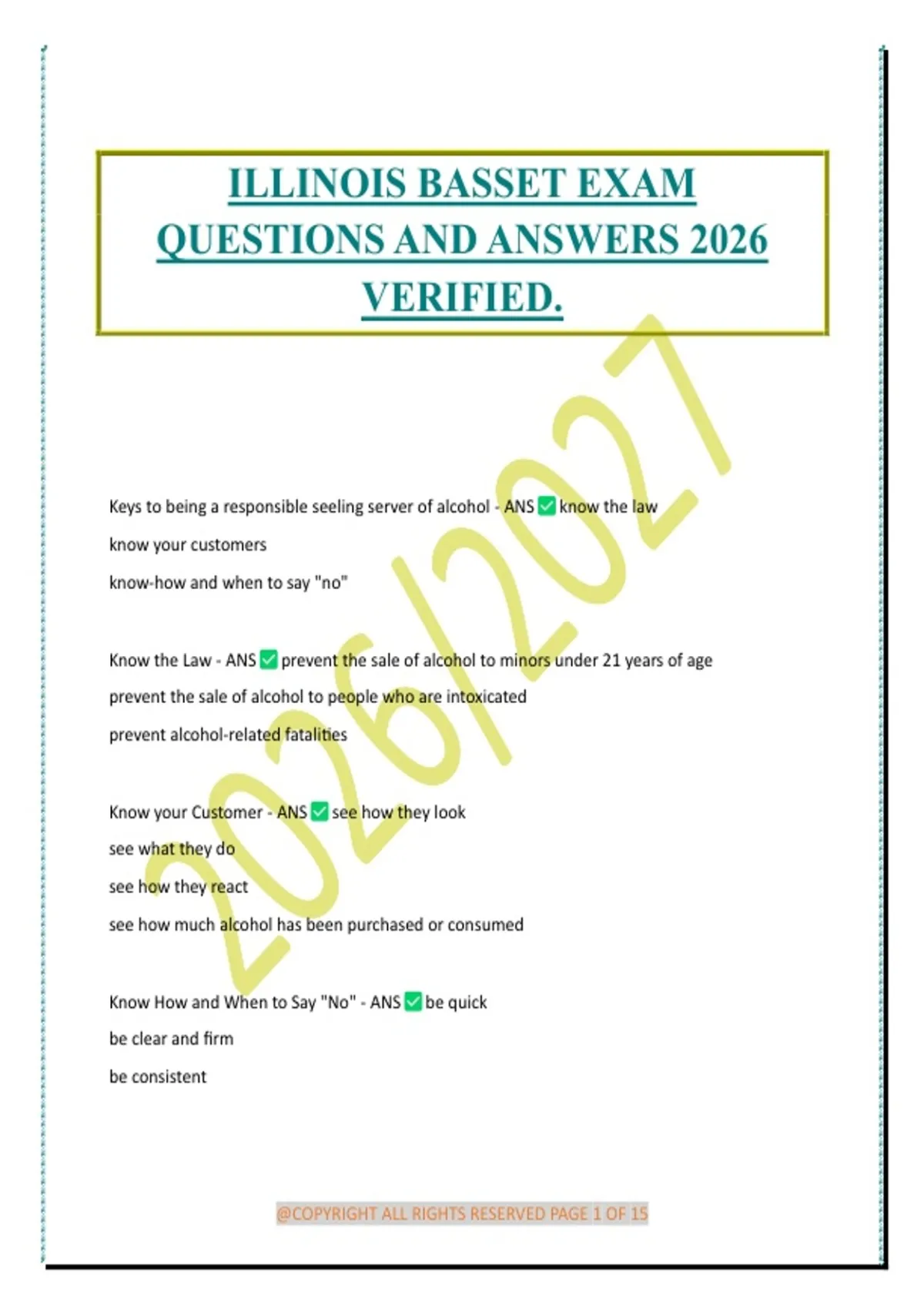 ILLINOIS BASSET EXAM QUESTIONS AND ANSWERS 2026 VERIFIED.

2026/2027

Keys to being a responsible seeling server of alcohol - ANS ✅ know the law
know your customers
know-how and when to say "no"

Know the Law - ANS ✅ prevent the sale of alcohol to minors under 21 years of age
prevent the sale of alcohol to people who are intoxicated
prevent alcohol-related fatalities

Know your Customer - ANS ✅ see how they look
see what they do
see how they react
see how much alcohol has been purchased or consumed

Know How and When to Say "No" - ANS ✅ be quick
be clear and firm
be consistent

@COPYRIGHT ALL RIGHTS RESERVED PAGE 1 OF 15